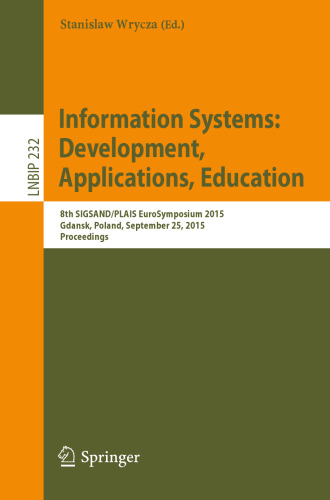 Stanislaw Wrycza (Ed.)

LNBIP 232

Information Systems: Development, Applications, Education

8th SIGSAND/PLAIS EuroSymposium 2015
Gdansk, Poland, September 25, 2015
Proceedings

Springer